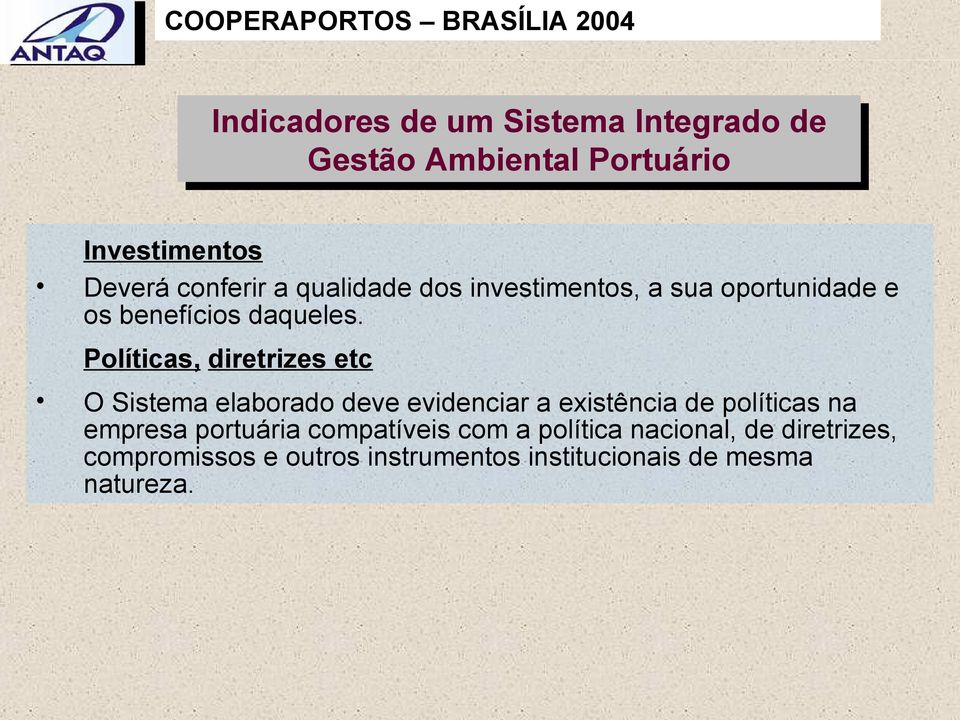 ANTAQ

COOPERAPORTOS – BRASÍLIA 2004

Indicadores de um Sistema Integrado de Gestão Ambiental Portuário

Investimentos

• Deverá conferir a qualidade dos investimentos, a sua oportunidade e os benefícios daqueles.

Políticas, diretrizes etc

• O Sistema elaborado deve evidenciar a existência de políticas na empresa portuária compatíveis com a política nacional, de diretrizes, compromissos e outros instrumentos institucionais de mesma natureza.